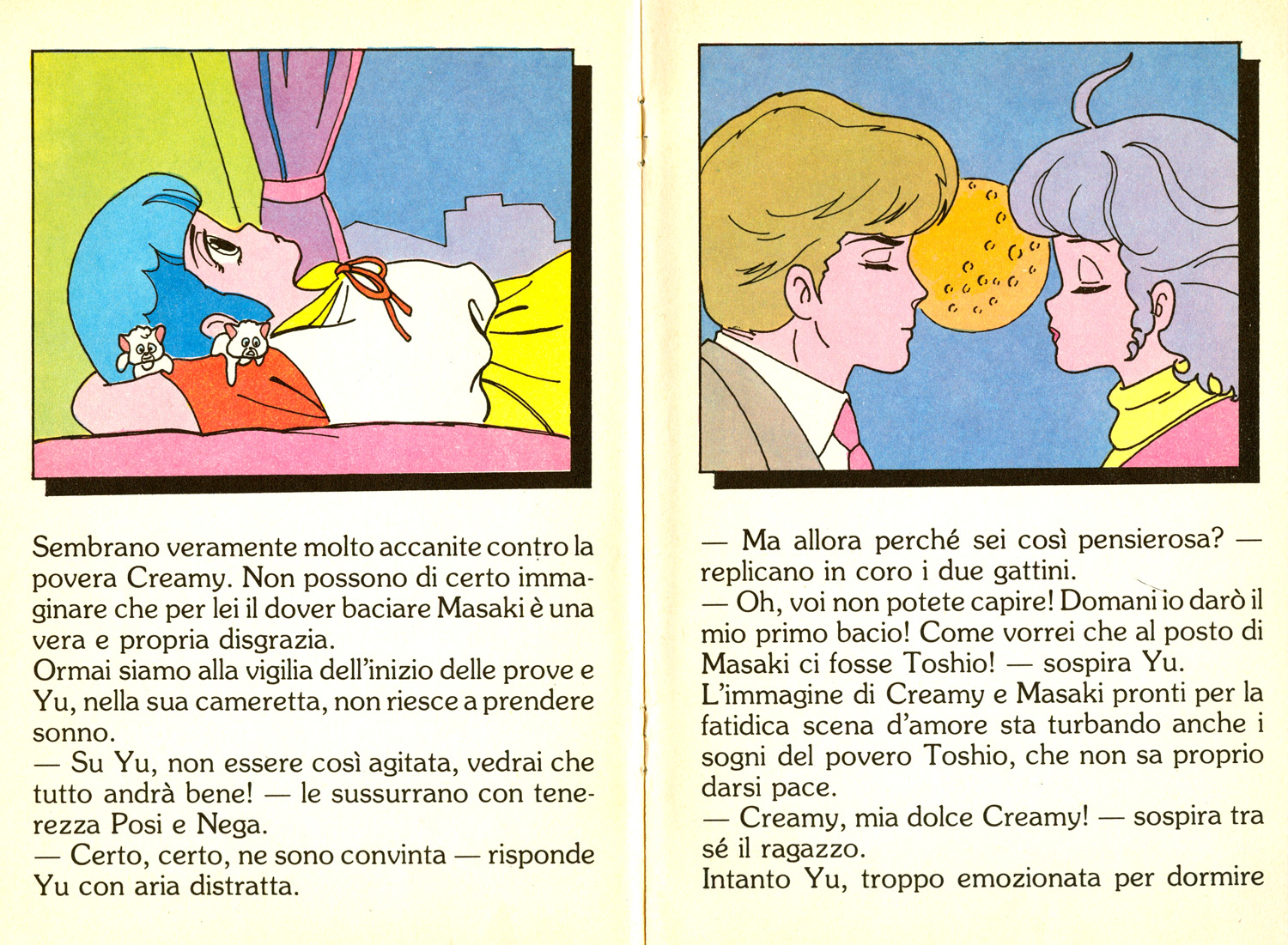 Sembrano veramente molto accanite contro la povera Creamy. Non possono di certo immaginare che per lei il dover baciare Masaki è una vera e propria disgrazia.
Ormai siamo alla vigilia dell'inizio delle prove e Yu, nella sua cameretta, non riesce a prendere sonno.
— Su Yu, non essere così agitata, vedrai che tutto andrà bene! — le sussurrano con tenerezza Posi e Nega.
— Certo, certo, ne sono convinta — risponde Yu con aria distratta.

— Ma allora perché sei così pensierosa? — replicano in coro i due gattini.
— Oh, voi non potete capire! Domani io darò il mio primo bacio! Come vorrei che al posto di Masaki ci fosse Toshio! — sospira Yu.
L'immagine di Creamy e Masaki pronti per la fatidica scena d'amore sta turbando anche i sogni del povero Toshio, che non sa proprio darsi pace.
— Creamy, mia dolce Creamy! — sospira tra sé il ragazzo.
Intanto Yu, troppo emozionata per dormire